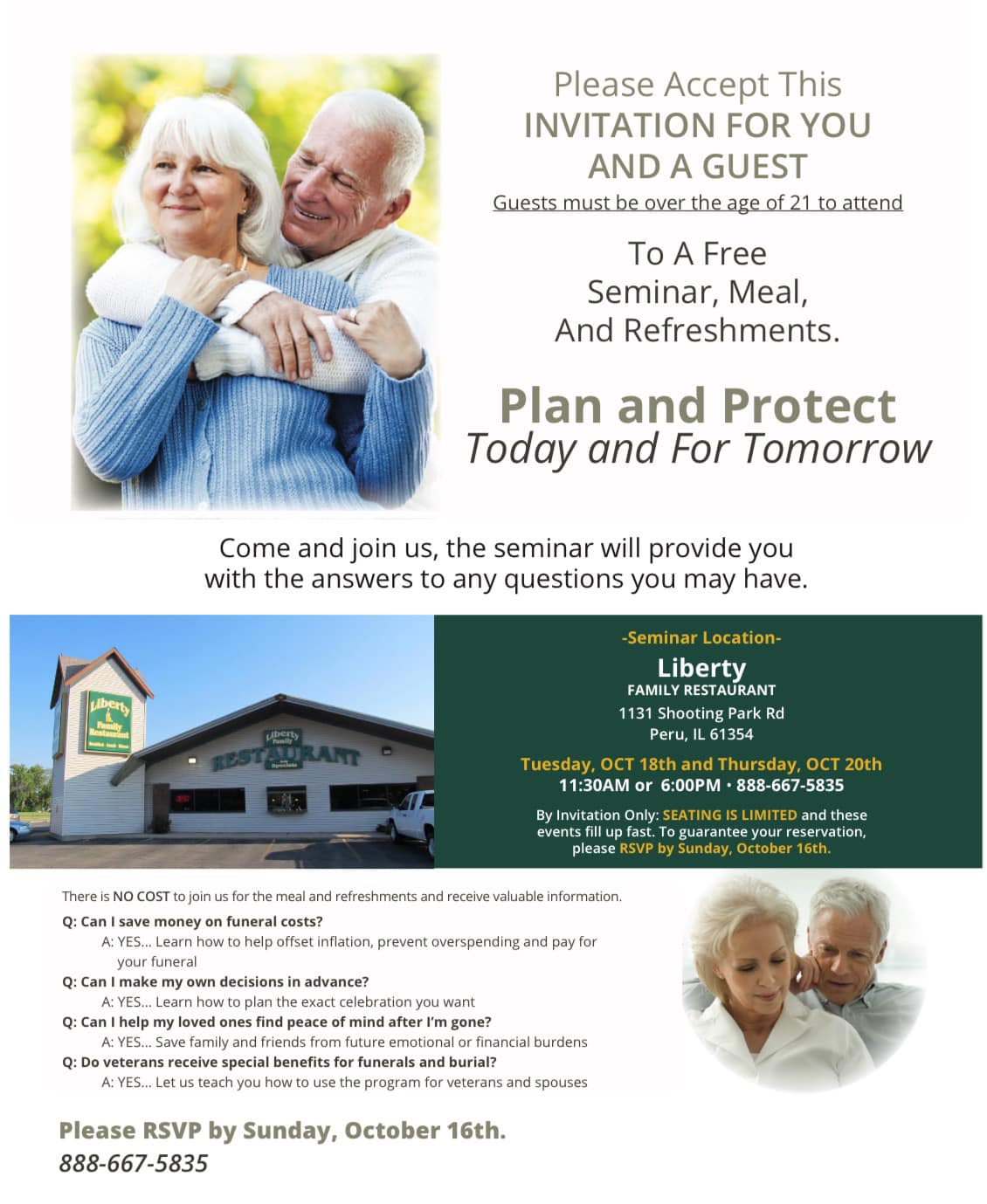 Please Accept This
INVITATION FOR YOU
AND A GUEST
Guests must be over the age of 21 to attend

To A Free
Seminar, Meal,
And Refreshments.

Plan and Protect
Today and For Tomorrow

Come and join us, the seminar will provide you with the answers to any questions you may have.

Liberty
Family
Restaurant

Liberty
Family
RESTAURANT

-Seminar Location-
Liberty
FAMILY RESTAURANT
1131 Shooting Park Rd
Peru, IL 61354

Tuesday, OCT 18th and Thursday, OCT 20th
11:30AM or 6:00PM • 888-667-5835

By Invitation Only: SEATING IS LIMITED and these events fill up fast. To guarantee your reservation, please RSVP by Sunday, October 16th.

There is NO COST to join us for the meal and refreshments and receive valuable information.

Q: Can I save money on funeral costs?
A: YES... Learn how to help offset inflation, prevent overspending and pay for your funeral
Q: Can I make my own decisions in advance?
A: YES... Learn how to plan the exact celebration you want
Q: Can I help my loved ones find peace of mind after I'm gone?
A: YES... Save family and friends from future emotional or financial burdens
Q: Do veterans receive special benefits for funerals and burial?
A: YES... Let us teach you how to use the program for veterans and spouses

Please RSVP by Sunday, October 16th.
888-667-5835